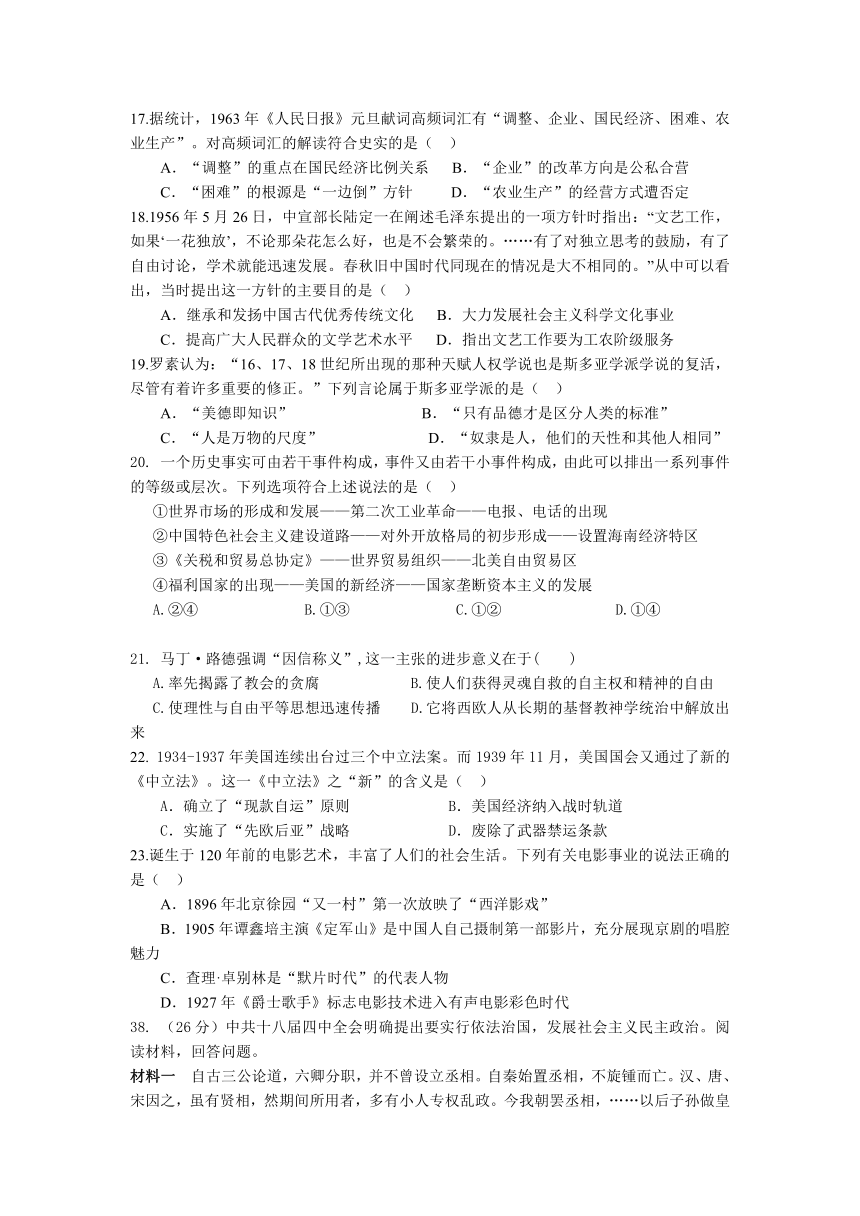 17.据统计，1963 年《人民日报》元旦献词高频词汇有“调整、企业、国民经济、困难、农业生产”。对高频词汇的解读符合史实的是（　）

A．“调整”的重点在国民经济比例关系　　B．“企业”的改革方向是公私合营

C．“困难”的根源是“一边倒”方针　　D．“农业生产”的经营方式遭否定

18.1956 年 5 月 26 日，中宣部长陆定一在阐述毛泽东提出的一项方针时指出：“文艺工作，如果‘一花独放’，不论那朵花怎么好，也是不会繁荣的。……有了对独立思考的鼓励，有了自由讨论，学术就能迅速发展。春秋旧中国时代同现在的情况是大不相同的。”从中可以看出，当时提出这一方针的主要目的是（　）

A．继承和发扬中国古代优秀传统文化　　B．大力发展社会主义科学文化事业

C．提高广大人民群众的文学艺术水平　　D．指出文艺工作要为工农阶级服务

19.罗素认为：“16、17、18 世纪所出现的那种天赋人权学说也是斯多亚学派学说的复活，尽管有着许多重要的修正。”下列言论属于斯多亚学派的是（　）

A．“美德即知识”　　B．“只有品德才是区分人类的标准”

C．“人是万物的尺度”　　D．“奴隶是人，他们的天性和其他人相同”

20. 一个历史事实可由若干事件构成，事件又由若干小事件构成，由此可以排出一系列事件的等级或层次。下列选项符合上述说法的是（　）

①世界市场的形成和发展——第二次工业革命——电报、电话的出现

②中国特色社会主义建设道路——对外开放格局的初步形成——设置海南经济特区

③《关税和贸易总协定》——世界贸易组织——北美自由贸易区

④福利国家的出现——美国的新经济——国家垄断资本主义的发展

A.②④　　B.①③　　C.①②　　D.①④

21. 马丁·路德强调“因信称义”,这一主张的进步意义在于(　　)

A.率先揭露了教会的贪腐　　B.使人们获得灵魂自救的自主权和精神的自由

C.使理性与自由平等思想迅速传播　　D.它将西欧人从长期的基督教神学统治中解放出来

22. 1934-1937 年美国连续出台过三个中立法案。而 1939 年 11 月，美国国会又通过了新的《中立法》。这一《中立法》之“新”的含义是（　）

A．确立了“现款自运”原则　　B．美国经济纳入战时轨道

C．实施了“先欧后亚”战略　　D．废除了武器禁运条款

23.诞生于 120 年前的电影艺术，丰富了人们的社会生活。下列有关电影事业的说法正确的是（　）

A．1896 年北京徐园“又一村”第一次放映了“西洋影戏”

B．1905 年谭鑫培主演《定军山》是中国人自己摄制第一部影片，充分展现京剧的唱腔魅力

C．查理·卓别林是“默片时代”的代表人物

D．1927 年《爵士歌手》标志电影技术进入有声电影彩色时代

38. （26 分）中共十八届四中全会明确提出要实行依法治国，发展社会主义民主政治。阅读材料，回答问题。

材料一　自古三公论道，六卿分职，并不曾设立丞相。自秦始置丞相，不旋锺而亡。汉、唐、宋因之，虽有贤相，然期间所用者，多有小人专权乱政。今我朝罢丞相，……以后子孙做皇